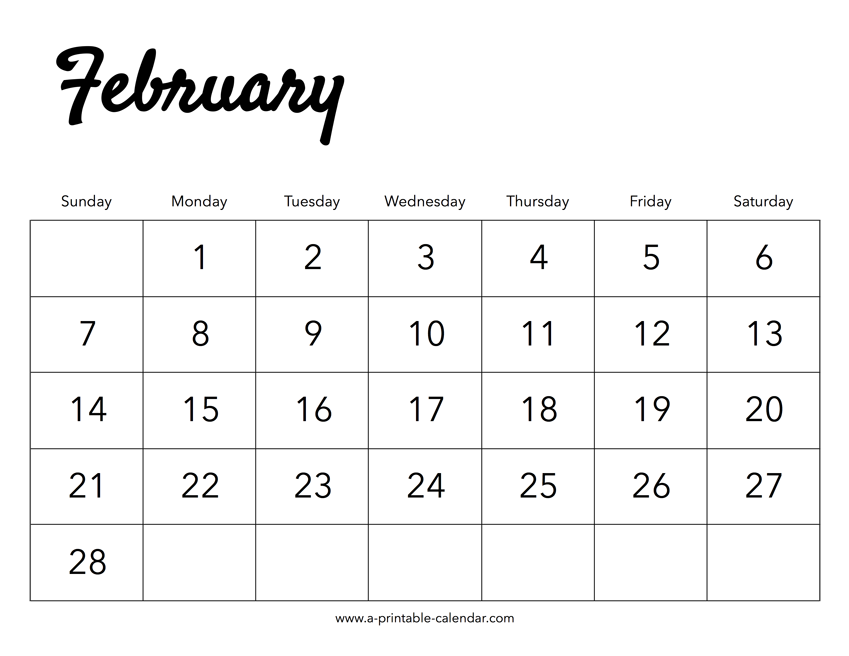 February

| Sunday | Monday | Tuesday | Wednesday | Thursday | Friday | Saturday |
|---|---|---|---|---|---|---|
| | 1 | 2 | 3 | 4 | 5 | 6 |
| 7 | 8 | 9 | 10 | 11 | 12 | 13 |
| 14 | 15 | 16 | 17 | 18 | 19 | 20 |
| 21 | 22 | 23 | 24 | 25 | 26 | 27 |
| 28 | | | | | | |

www.a-printable-calendar.com